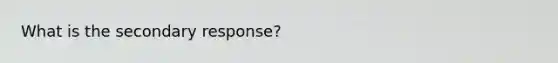 What is the secondary response?